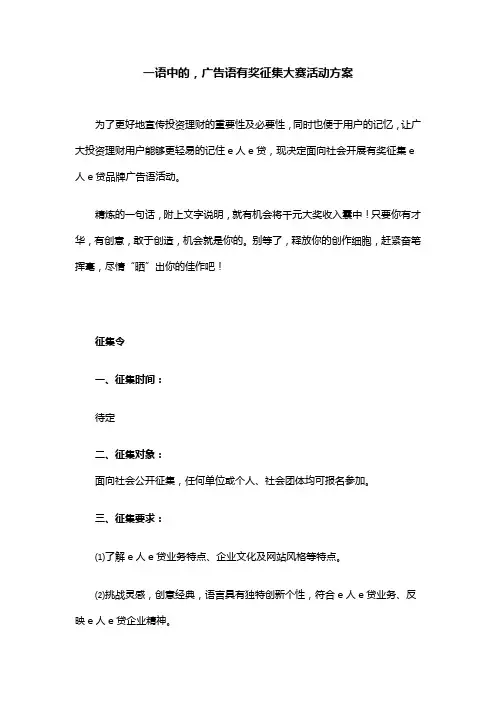 一语中的，广告语有奖征集大赛活动方案

为了更好地宣传投资理财的重要性及必要性，同时也便于用户的记忆，让广大投资理财用户能够更轻易的记住 e 人 e 贷，现决定面向社会开展有奖征集 e 人 e 贷品牌广告语活动。

精炼的一句话，附上文字说明，就有机会将千元大奖收入囊中！只要你有才华，有创意，敢于创造，机会就是你的。别等了，释放你的创作细胞，赶紧奋笔挥毫，尽情“晒”出你的佳作吧！

征集令

一、征集时间：

待定

二、征集对象：

面向社会公开征集，任何单位或个人、社会团体均可报名参加。

三、征集要求：

⑴了解 e 人 e 贷业务特点、企业文化及网站风格等特点。

⑵挑战灵感，创意经典，语言具有独特创新个性，符合 e 人 e 贷业务、反映 e 人 e 贷企业精神。